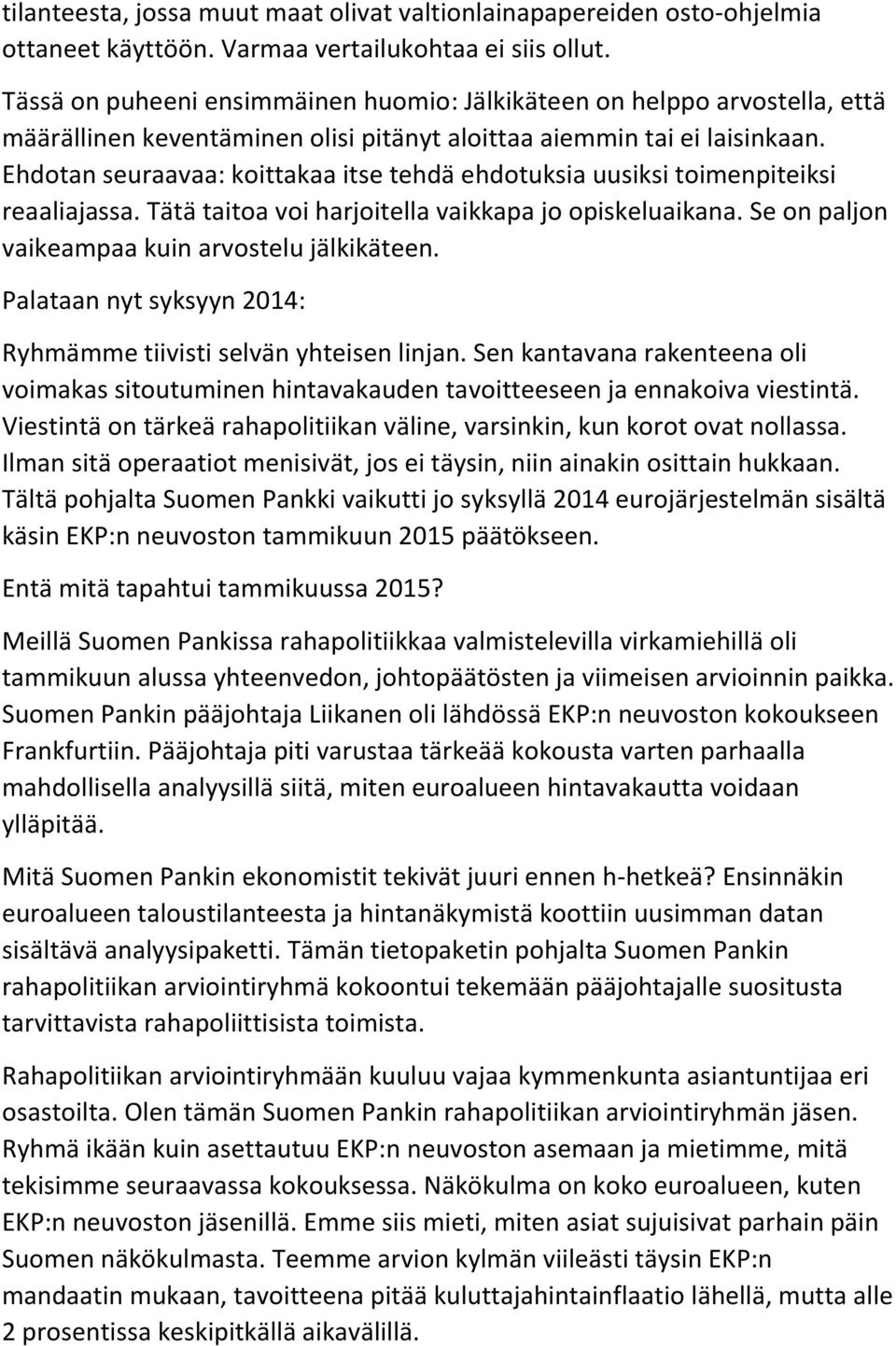 tilanteesta, jossa muut maat olivat valtionlainapapereiden osto-ohjelmia ottaneet käyttöön. Varmaa vertailukohtaa ei siis ollut.

Tässä on puheeni ensimmäinen huomio: Jälkikäteen on helppo arvostella, että määrällinen keventäminen olisi pitänyt aloittaa aiemmin tai ei laisinkaan. Ehdotan seuraavaa: koittakaa itse tehdä ehdotuksia uusiksi toimenpiteiksi reaaliajassa. Tätä taitoa voi harjoitella vaikkapa jo opiskeluaikana. Se on paljon vaikeampaa kuin arvostelu jälkikäteen.

Palataan nyt syksyyn 2014:

Ryhmämme tiivisti selvän yhteisen linjan. Sen kantavana rakenteena oli voimakas sitoutuminen hintavakauden tavoitteeseen ja ennakoiva viestintä. Viestintä on tärkeä rahapolitiikan väline, varsinkin, kun korot ovat nollassa. Ilman sitä operaatiot menisivät, jos ei täysin, niin ainakin osittain hukkaan. Tältä pohjalta Suomen Pankki vaikutti jo syksyllä 2014 eurojärjestelmän sisältä käsin EKP:n neuvoston tammikuun 2015 päätökseen.

Entä mitä tapahtui tammikuussa 2015?

Meillä Suomen Pankissa rahapolitiikkaa valmistelevilla virkamiehillä oli tammikuun alussa yhteenvedon, johtopäätösten ja viimeisen arvioinnin paikka. Suomen Pankin pääjohtaja Liikanen oli lähdössä EKP:n neuvoston kokoukseen Frankfurtiin. Pääjohtaja piti varustaa tärkeää kokousta varten parhaalla mahdollisella analyysillä siitä, miten euroalueen hintavakautta voidaan ylläpitää.

Mitä Suomen Pankin ekonomistit tekivät juuri ennen h-hetkeä? Ensinnäkin euroalueen taloustilanteesta ja hintanäkymistä koottiin uusimman datan sisältävä analyysipaketti. Tämän tietopaketin pohjalta Suomen Pankin rahapolitiikan arviointiryhmä kokoontui tekemään pääjohtajalle suositusta tarvittavista rahapoliittisista toimista.

Rahapolitiikan arviointiryhmään kuuluu vajaa kymmenkunta asiantuntijaa eri osastoilta. Olen tämän Suomen Pankin rahapolitiikan arviointiryhmän jäsen. Ryhmä ikään kuin asettautuu EKP:n neuvoston asemaan ja mietimme, mitä tekisimme seuraavassa kokouksessa. Näkökulma on koko euroalueen, kuten EKP:n neuvoston jäsenillä. Emme siis mieti, miten asiat sujuisivat parhain päin Suomen näkökulmasta. Teemme arvion kylmän viileästi täysin EKP:n mandaatin mukaan, tavoitteena pitää kuluttajahintainflaatio lähellä, mutta alle 2 prosentissa keskipitkällä aikavälillä.